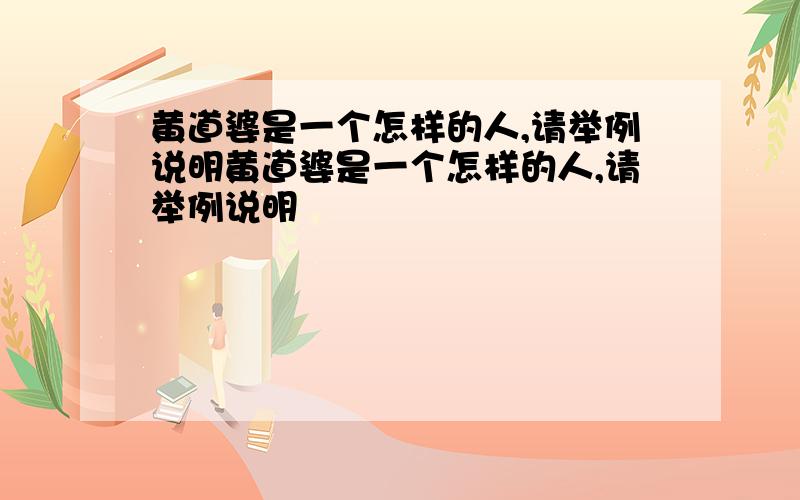 黄道婆是一个怎样的人,请举例说明黄道婆是一个怎样的人,请举例说明